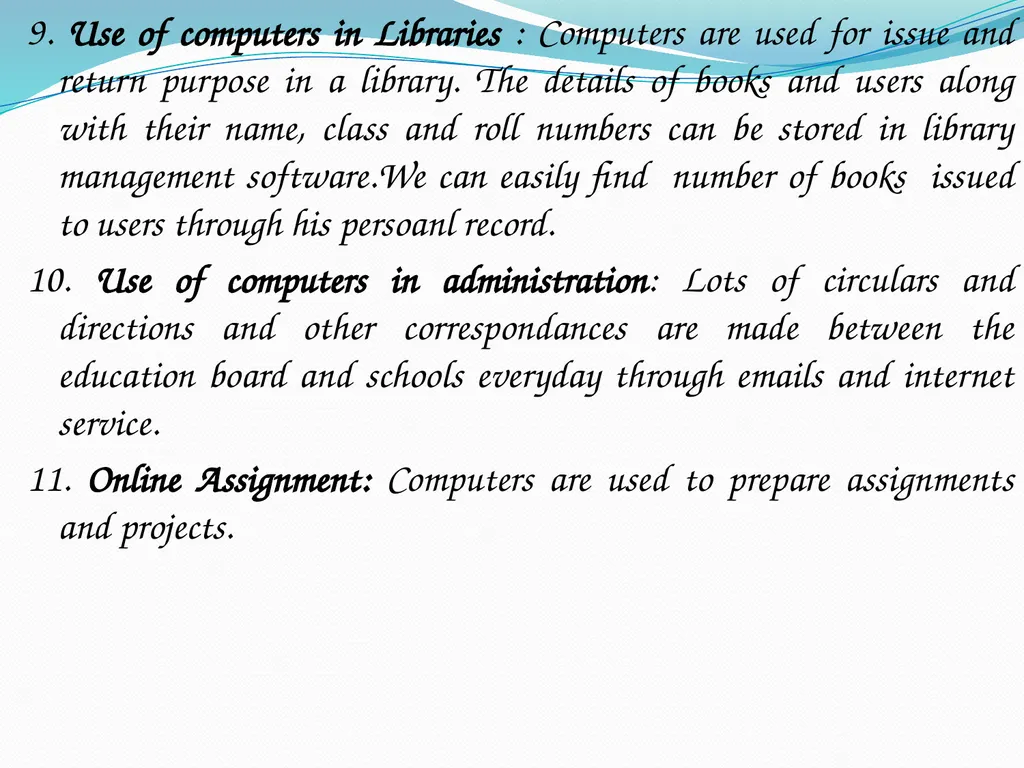 9. Use of computers in Libraries : Computers are used for issue and return purpose in a library. The details of books and users along with their name, class and roll numbers can be stored in library management software.We can easily find number of books issued to users through his persoanl record.

10. Use of computers in administration: Lots of circulars and directions and other correspondances are made between the education board and schools everyday through emails and internet service.

11. Online Assignment: Computers are used to prepare assignments and projects.